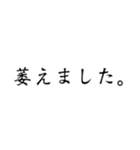 萎えました。